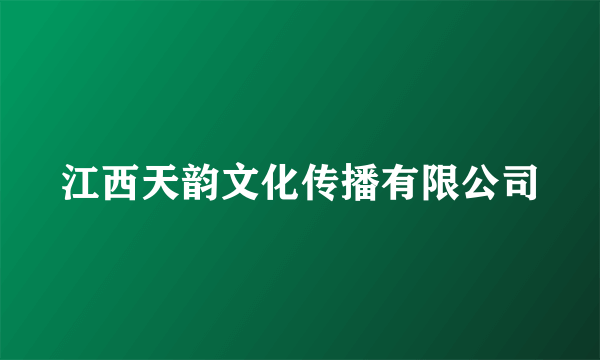 江西天韵文化传播有限公司